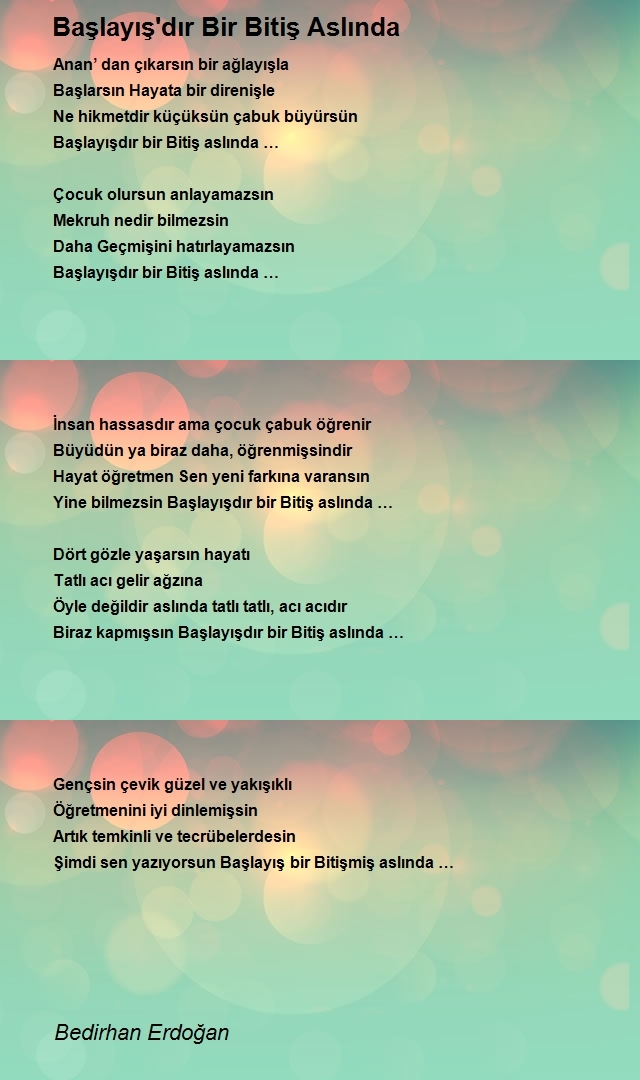 Başlayış'dır Bir Bitiş Aslında

Anan’ dan çıkarsın bir ağlayışla
Başlarsın Hayata bir direnişle
Ne hikmetdir küçüksün çabuk büyürsün
Başlayışdır bir Bitiş aslında …

Çocuk olursun anlayamazsın
Mekruh nedir bilmezsin
Daha Geçmişini hatırlayamazsın
Başlayışdır bir Bitiş aslında …

İnsan hassasdır ama çocuk çabuk öğrenir
Büyüdün ya biraz daha, öğrenmişsindir
Hayat öğretmen Sen yeni farkına varansın
Yine bilmezsin Başlayışdır bir Bitiş aslında …

Dört gözle yaşarsın hayatı
Tatlı acı gelir ağzına
Öyle değildir aslında tatlı tatlı, acı acıdır
Biraz kapmışsın Başlayışdır bir Bitiş aslında …

Gençsin çevik güzel ve yakışıklı
Öğretmenini iyi dinlemişsin
Artık temkinli ve tecrübelerdesin
Şimdi sen yazıyorsun Başlayış bir Bitişmiş aslında …

Bedirhan Erdoğan